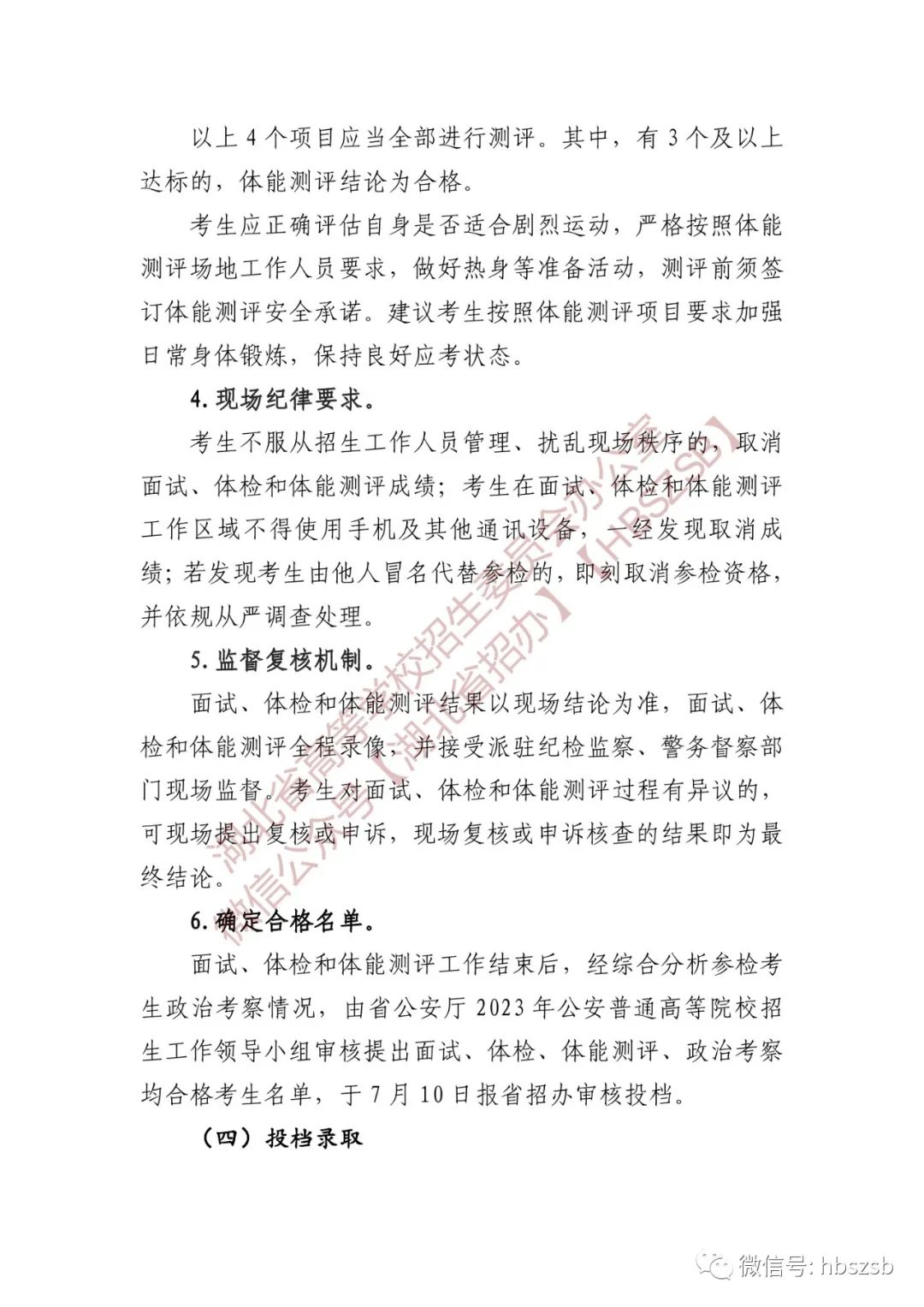 以上 4 个项目应当全部进行测评。其中，有 3 个及以上达标的，体能测评结论为合格。

考生应正确评估自身是否适合剧烈运动，严格按照体能测评场地工作人员要求，做好热身等准备活动，测评前须签订体能测评安全承诺。建议考生按照体能测评项目要求加强日常身体锻炼，保持良好应考状态。

4. 现场纪律要求。

考生不服从招生工作人员管理、扰乱现场秩序的，取消面试、体检和体能测评成绩；考生在面试、体检和体能测评工作区域不得使用手机及其他通讯设备，一经发现取消成绩；若发现考生由他人冒名代替参检的，即刻取消参检资格，并依规从严调查处理。

5. 监督复核机制。

面试、体检和体能测评结果以现场结论为准，面试、体检和体能测评全程录像，并接受派驻纪检监察、警务督察部门现场监督。考生对面试、体检和体能测评过程有异议的，可现场提出复核或申诉，现场复核或申诉核查的结果即为最终结论。

6. 确定合格名单。

面试、体检和体能测评工作结束后，经综合分析参检考生政治考察情况，由省公安厅 2023 年公安普通高等院校招生工作领导小组审核提出面试、体检、体能测评、政治考察均合格考生名单，于 7 月 10 日报省招办审核投档。

（四）投档录取

湖北省高等学校招生委员会办公室
微信公众号【湖北省招办】【HBSZSB】

微信号: hbszsb